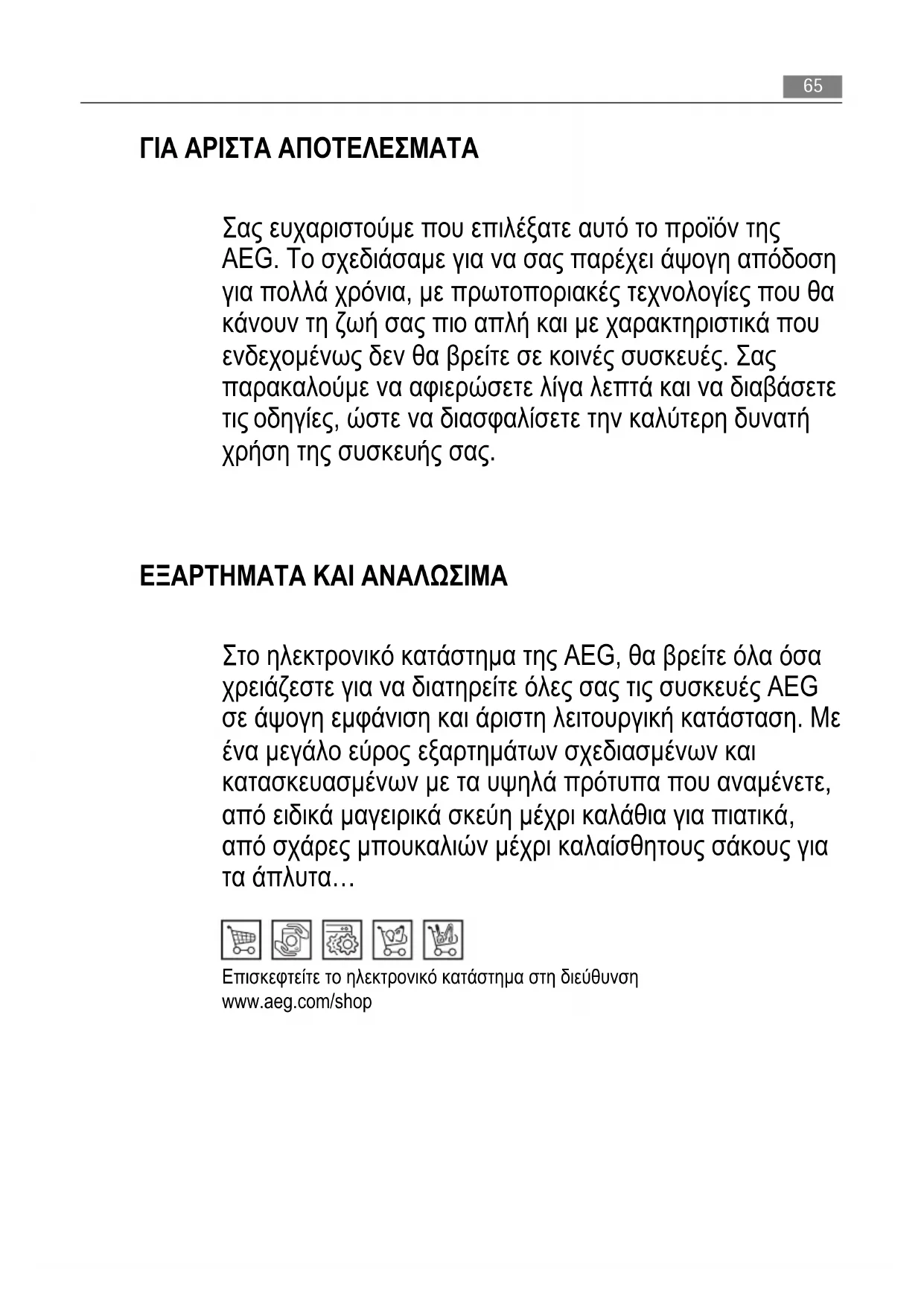 65

ΓΙΑ ΑΡΙΣΤΑ ΑΠΟΤΕΛΕΣΜΑΤΑ

Σας ευχαριστούμε που επιλέξατε αυτό το προϊόν της AEG. Το σχεδιάσαμε για να σας παρέχει άψογη απόδοση για πολλά χρόνια, με πρωτοποριακές τεχνολογίες που θα κάνουν τη ζωή σας πιο απλή και με χαρακτηριστικά που ενδεχομένως δεν θα βρείτε σε κοινές συσκευές. Σας παρακαλούμε να αφιερώσετε λίγα λεπτά και να διαβάσετε τις οδηγίες, ώστε να διασφαλίσετε την καλύτερη δυνατή χρήση της συσκευής σας.

ΕΞΑΡΤΗΜΑΤΑ ΚΑΙ ΑΝΑΛΩΣΙΜΑ

Στο ηλεκτρονικό κατάστημα της AEG, θα βρείτε όλα όσα χρειάζεστε για να διατηρείτε όλες σας τις συσκευές AEG σε άψογη εμφάνιση και άριστη λειτουργική κατάσταση. Με ένα μεγάλο εύρος εξαρτημάτων σχεδιασμένων και κατασκευασμένων με τα υψηλά πρότυπα που αναμένετε, από ειδικά μαγειρικά σκεύη μέχρι καλάθια για πιατικά, από σχάρες μπουκαλιών μέχρι καλαίσθητους σάκους για τα άπλυτα…

Επισκεφτείτε το ηλεκτρονικό κατάστημα στη διεύθυνση www.aeg.com/shop